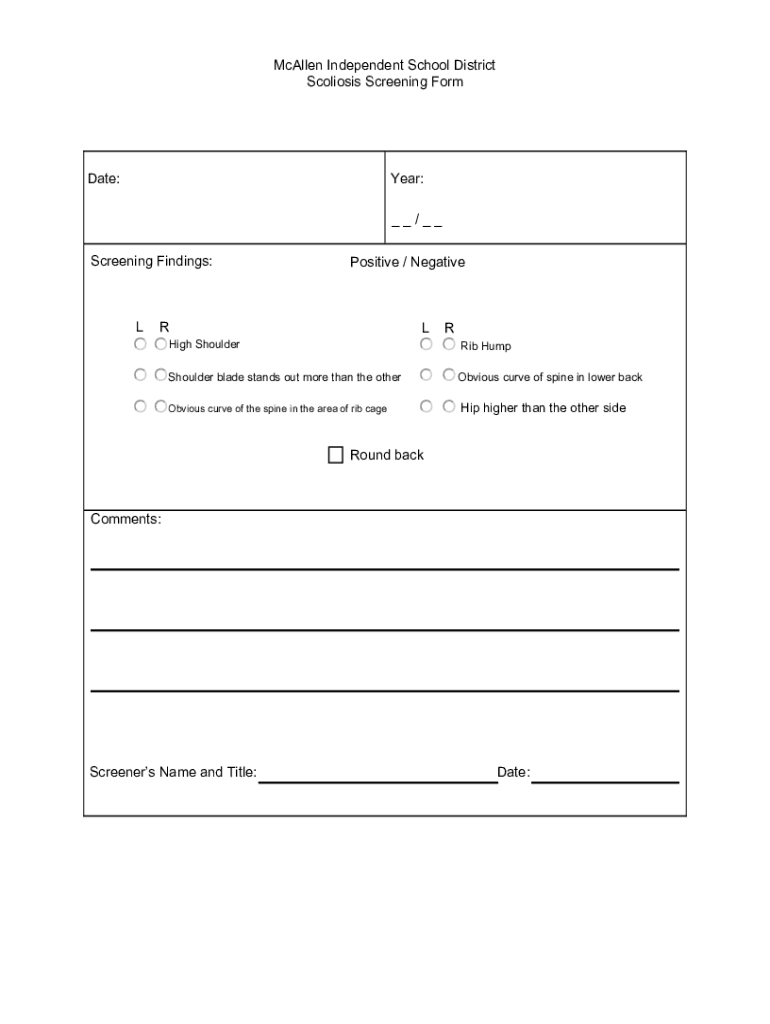 McAllen Independent School District
Scoliosis Screening Form

Date:

Year:

_ _ / _ _

Screening Findings:

Positive / Negative

L R
High Shoulder

Shoulder blade stands out more than the other

Obvious curve of the spine in the area of rib cage

L R
Rib Hump

Obvious curve of spine in lower back

Hip higher than the other side

Round back

Comments:

Screener's Name and Title:

Date: